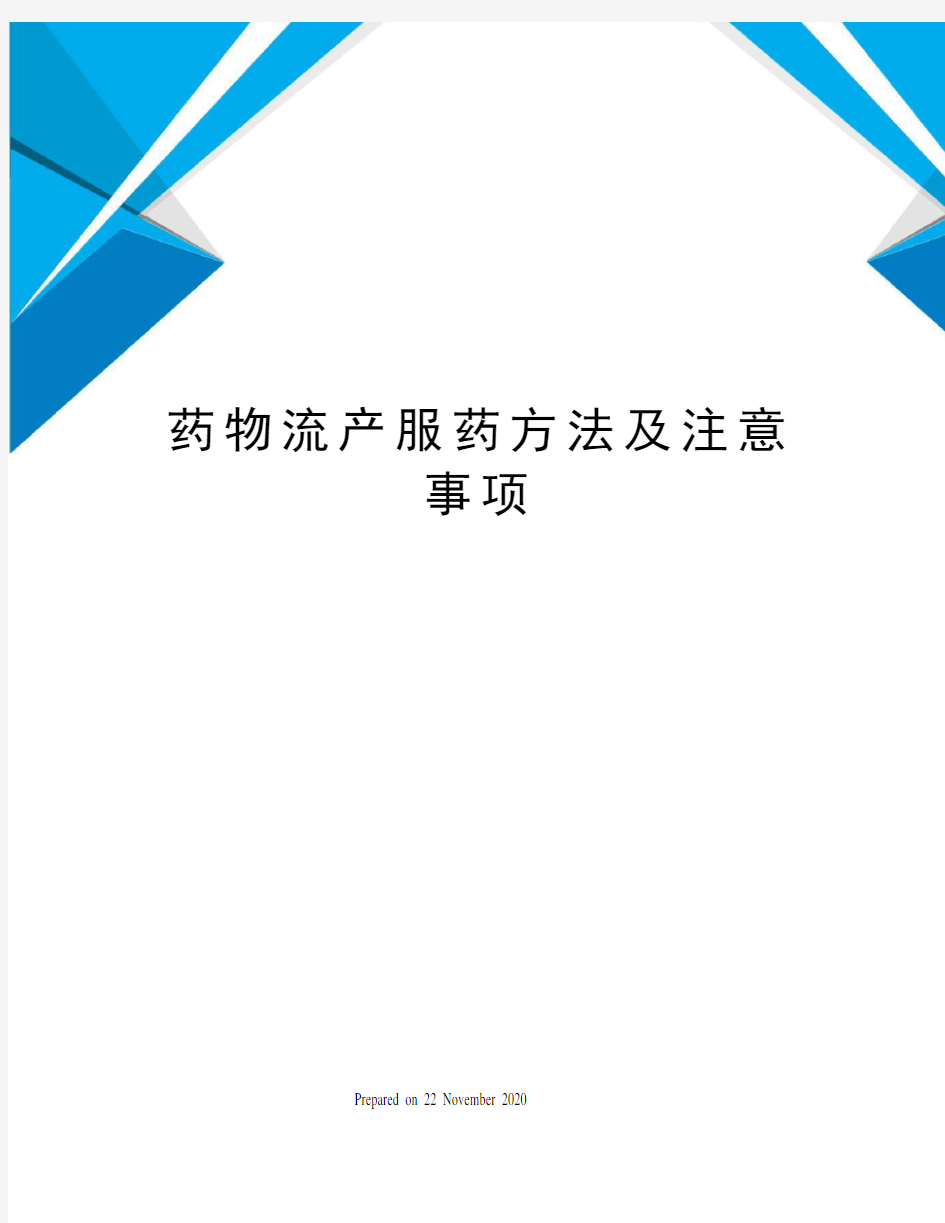 药物流产服药方法及注意事项

Prepared on 22 November 2020